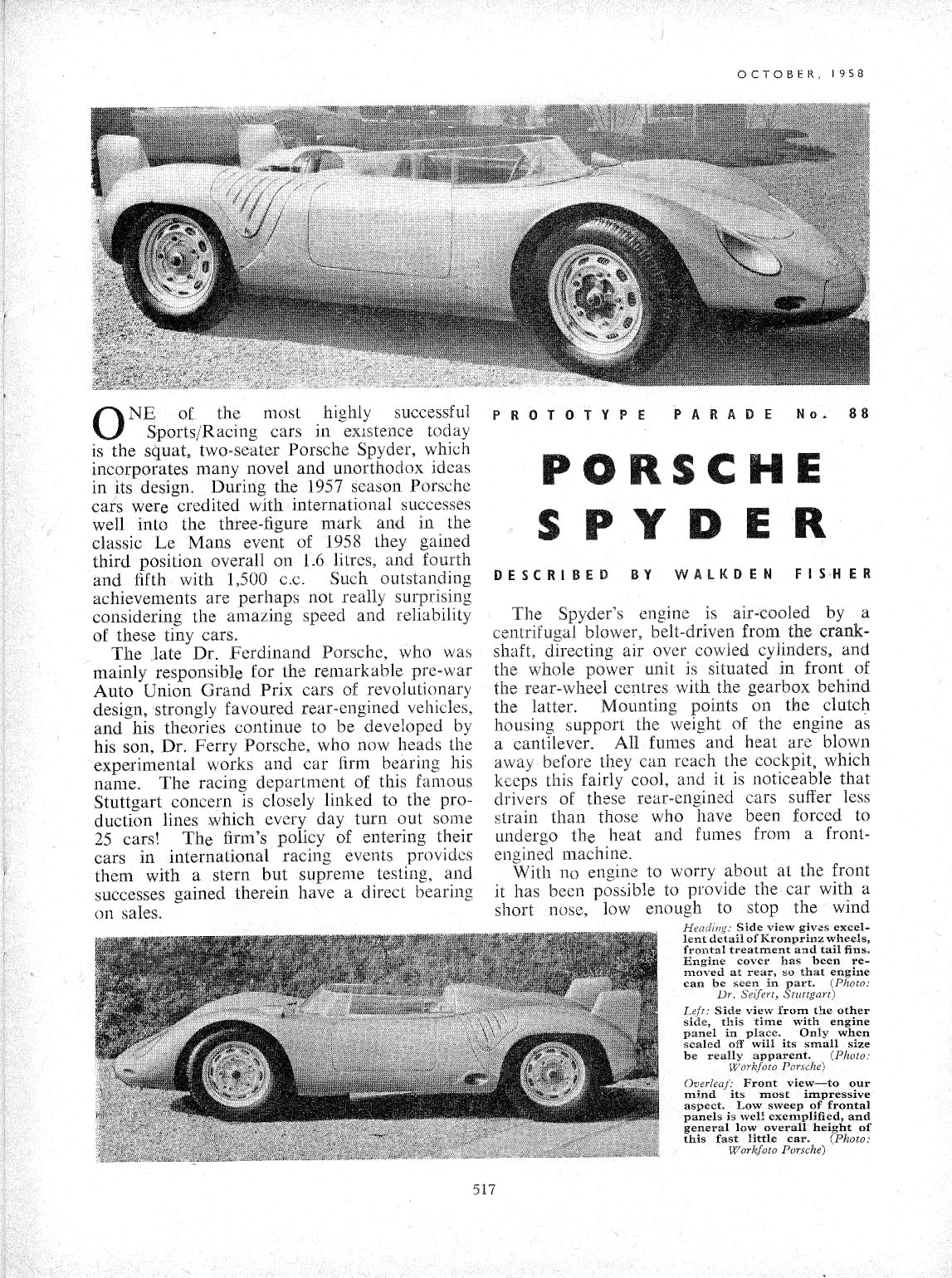 OCTOBER, 1958

ONE of the most highly successful Sports/Racing cars in existence today is the squat, two-seater Porsche Spyder, which incorporates many novel and unorthodox ideas in its design. During the 1957 season Porsche cars were credited with international successes well into the three-figure mark and in the classic Le Mans event of 1958 they gained third position overall on 1.6 litres, and fourth and fifth with 1,500 c.c. Such outstanding achievements are perhaps not really surprising considering the amazing speed and reliability of these tiny cars.

The late Dr. Ferdinand Porsche, who was mainly responsible for the remarkable pre-war Auto Union Grand Prix cars of revolutionary design, strongly favoured rear-engined vehicles, and his theories continue to be developed by his son, Dr. Ferry Porsche, who now heads the experimental works and car firm bearing his name. The racing department of this famous Stuttgart concern is closely linked to the production lines which every day turn out some 25 cars! The firm's policy of entering their cars in international racing events provides them with a stern but supreme testing, and successes gained therein have a direct bearing on sales.

PROTOTYPE PARADE No. 88

PORSCHE SPYDER

DESCRIBED BY WALKDEN FISHER

The Spyder's engine is air-cooled by a centrifugal blower, belt-driven from the crankshaft, directing air over cowled cylinders, and the whole power unit is situated in front of the rear-wheel centres with the gearbox behind the latter. Mounting points on the clutch housing support the weight of the engine as a cantilever. All fumes and heat are blown away before they can reach the cockpit, which keeps this fairly cool, and it is noticeable that drivers of these rear-engined cars suffer less strain than those who have been forced to undergo the heat and fumes from a front-engined machine.

With no engine to worry about at the front it has been possible to provide the car with a short nose, low enough to stop the wind

Heading: Side view gives excellent detail of Kronprinz wheels, frontal treatment and tail fins. Engine cover has been removed at rear, so that engine can be seen in part. (Photo: Dr. Seifert, Stuttgart)

Left: Side view from the other side, this time with engine panel in place. Only when scaled off will its small size be really apparent. (Photo: Workfoto Porsche)

Overleaf: Front view—to our mind its most impressive aspect. Low sweep of frontal panels is well exemplified, and general low overall height of this fast little car. (Photo: Workfoto Porsche)

517